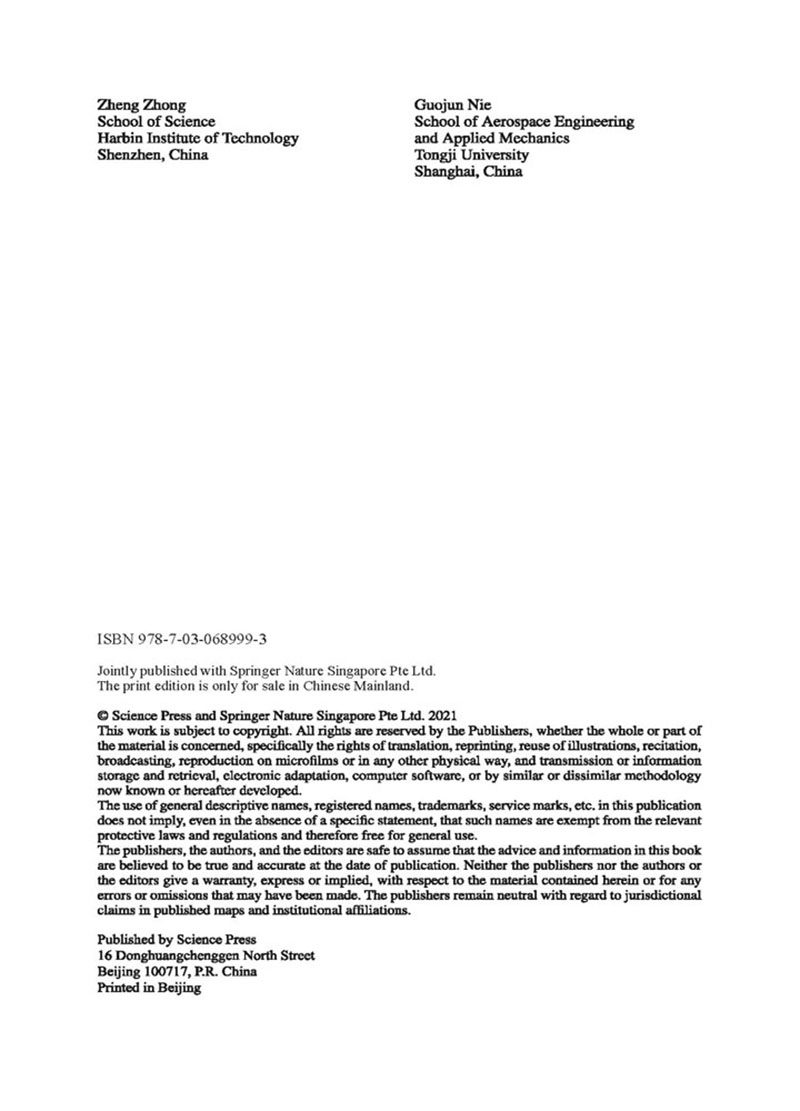 Zheng Zhong
School of Science
Harbin Institute of Technology
Shenzhen, China

Guojun Nie
School of Aerospace Engineering and Applied Mechanics
Tongji University
Shanghai, China

ISBN 978-7-03-068999-3

Jointly published with Springer Nature Singapore Pte Ltd.
The print edition is only for sale in Chinese Mainland.

© Science Press and Springer Nature Singapore Pte Ltd. 2021
This work is subject to copyright. All rights are reserved by the Publishers, whether the whole or part of the material is concerned, specifically the rights of translation, reprinting, reuse of illustrations, recitation, broadcasting, reproduction on microfilms or in any other physical way, and transmission or information storage and retrieval, electronic adaptation, computer software, or by similar or dissimilar methodology now known or hereafter developed.
The use of general descriptive names, registered names, trademarks, service marks, etc. in this publication does not imply, even in the absence of a specific statement, that such names are exempt from the relevant protective laws and regulations and therefore free for general use.
The publishers, the authors, and the editors are safe to assume that the advice and information in this book are believed to be true and accurate at the date of publication. Neither the publishers nor the authors or the editors give a warranty, express or implied, with respect to the material contained herein or for any errors or omissions that may have been made. The publishers remain neutral with regard to jurisdictional claims in published maps and institutional affiliations.

Published by Science Press
16 Donghuangchenggen North Street
Beijing 100717, P.R. China
Printed in Beijing